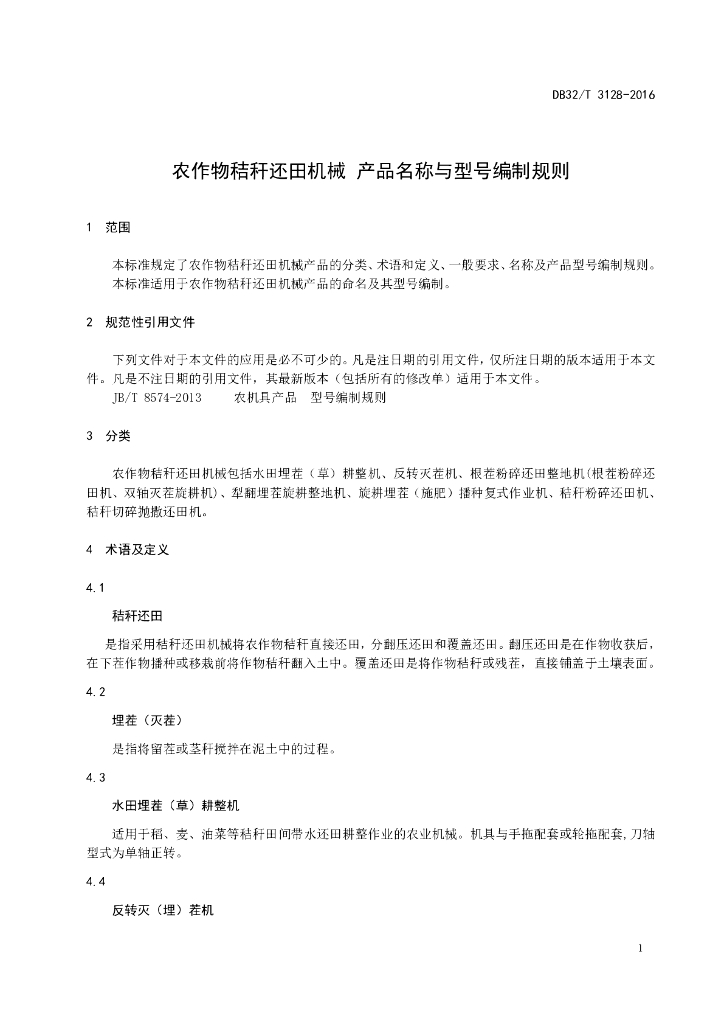 DB32/T 3128-2016

农作物秸秆还田机械 产品名称与型号编制规则

1 范围

本标准规定了农作物秸秆还田机械产品的分类、术语和定义、一般要求、名称及产品型号编制规则。
本标准适用于农作物秸秆还田机械产品的命名及其型号编制。

2 规范性引用文件

下列文件对于本文件的应用是必不可少的。凡是注日期的引用文件，仅所注日期的版本适用于本文件。凡是不注日期的引用文件，其最新版本（包括所有的修改单）适用于本文件。
JB/T 8574-2013 农机具产品 型号编制规则

3 分类

农作物秸秆还田机械包括水田埋茬（草）耕整机、反转灭茬机、根茬粉碎还田整地机(根茬粉碎还田机、双轴灭茬旋耕机)、犁翻埋茬旋耕整地机、旋耕埋茬（施肥）播种复式作业机、秸秆粉碎还田机、秸秆切碎抛撒还田机。

4 术语及定义

4.1

秸秆还田

是指采用秸秆还田机械将农作物秸秆直接还田，分翻压还田和覆盖还田。翻压还田是在作物收获后，在下茬作物播种或移栽前将作物秸秆翻入土中。覆盖还田是将作物秸秆或残茬，直接铺盖于土壤表面。

4.2

埋茬（灭茬）

是指将留茬或茎秆搅拌在泥土中的过程。

4.3

水田埋茬（草）耕整机

适用于稻、麦、油菜等秸秆田间带水还田耕整作业的农业机械。机具与手拖配套或轮拖配套，刀轴型式为单轴正转。

4.4

反转灭（埋）茬机

1